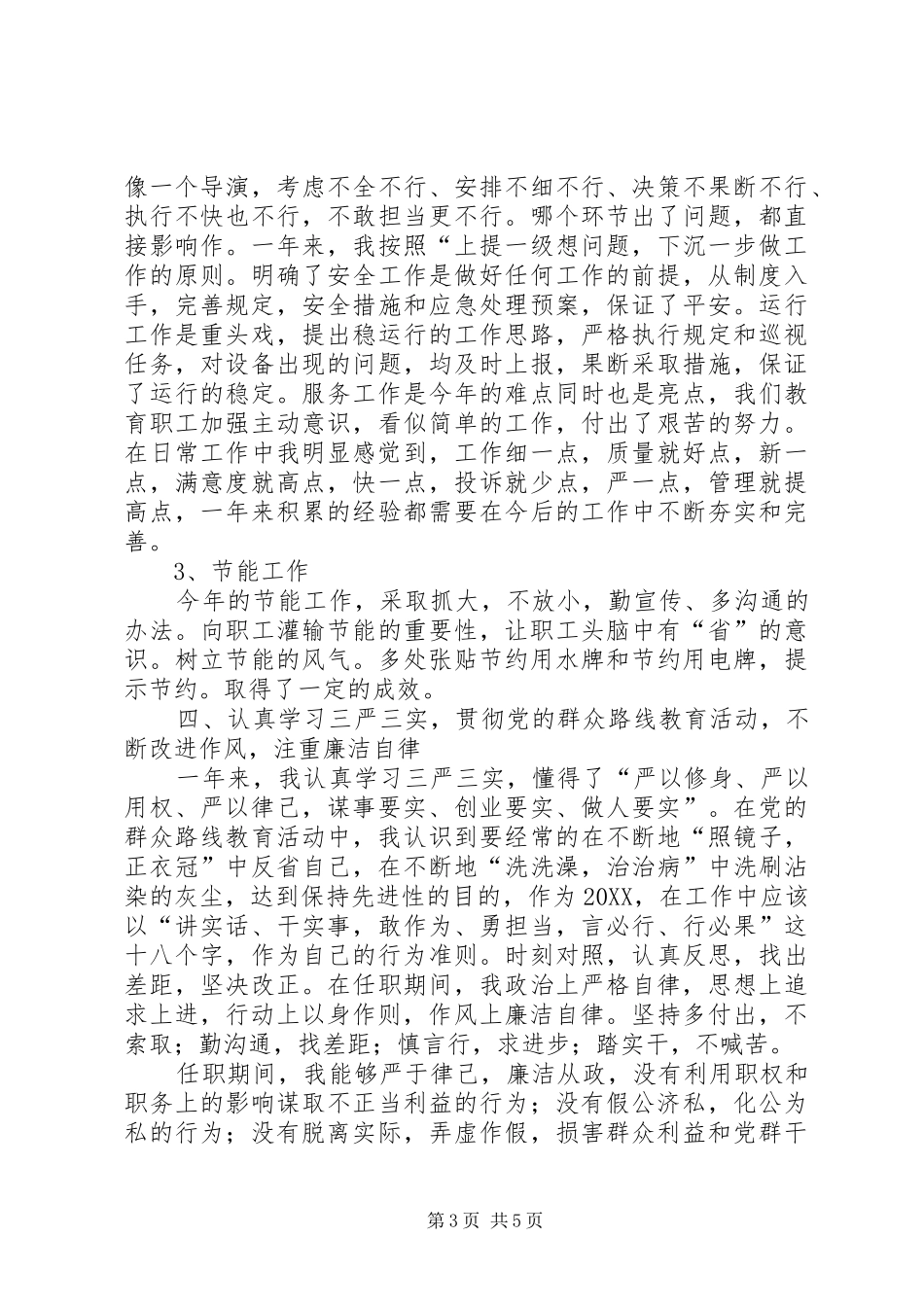 像一个导演，考虑不全不行、安排不细不行、决策不果断不行、执行不快也不行，不敢担当更不行。哪个环节出了问题，都直接影响作。一年来，我按照“上提一级想问题，下沉一步做工作的原则。明确了安全工作是做好任何工作的前提，从制度入手，完善规定，安全措施和应急处理预案，保证了平安。运行工作是重头戏，提出稳运行的工作思路，严格执行规定和巡视任务，对设备出现的问题，均及时上报，果断采取措施，保证了运行的稳定。服务工作是今年的难点同时也是亮点，我们教育职工加强主动意识，看似简单的工作，付出了艰苦的努力。在日常工作中我明显感觉到，工作细一点，质量就好点，新一点，满意度就高点，快一点，投诉就少点，严一点，管理就提高点，一年来积累的经验都需要在今后的工作中不断夯实和完善。

3、节能工作

今年的节能工作，采取抓大，不放小，勤宣传、多沟通的办法。向职工灌输节能的重要性，让职工头脑中有“省”的意识。树立节能的风气。多处张贴节约用水牌和节约用电牌，提示节约。取得了一定的成效。

四、认真学习三严三实，贯彻党的群众路线教育活动，不断改进作风，注重廉洁自律

一年来，我认真学习三严三实，懂得了“严以修身、严以用权、严以律己，谋事要实、创业要实、做人要实”。在党的群众路线教育活动中，我认识到要经常的在不断地“照镜子，正衣冠”中反省自己，在不断地“洗洗澡，治治病”中洗刷沾染的灰尘，达到保持先进性的目的，作为20XX，在工作中应该以“讲实话、干实事，敢作为、勇担当，言必行、行必果”这十八个字，作为自己的行为准则。时刻对照，认真反思，找出差距，坚决改正。在任职期间，我政治上严格自律，思想上追求上进，行动上以身作则，作风上廉洁自律。坚持多付出，不索取；勤沟通，找差距；慎言行，求进步；踏实干，不喊苦。

任职期间，我能够严于律己，廉洁从政，没有利用职权和职务上的影响谋取不正当利益的行为；没有假公济私，化公为私的行为；没有脱离实际，弄虚作假，损害群众利益和党群干

第3页 共5页